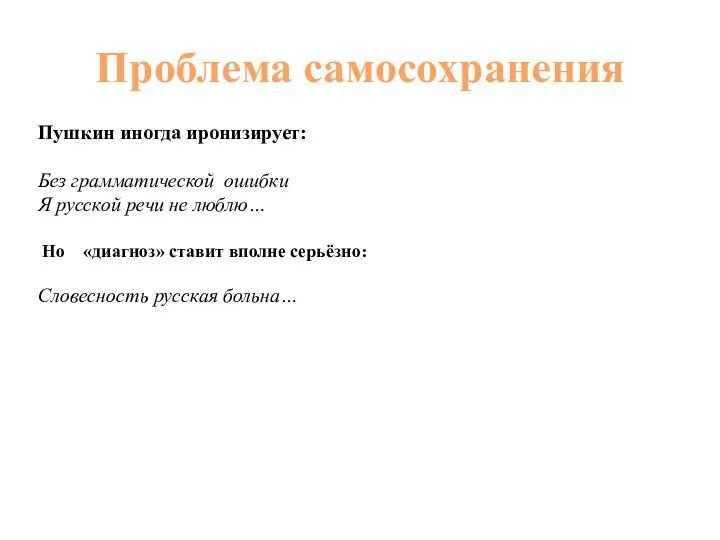 Проблема самосохранения

Пушкин иногда иронизирует:

Без грамматической ошибки
Я русской речи не люблю…

Но «диагноз» ставит вполне серьёзно:

Словесность русская больна…